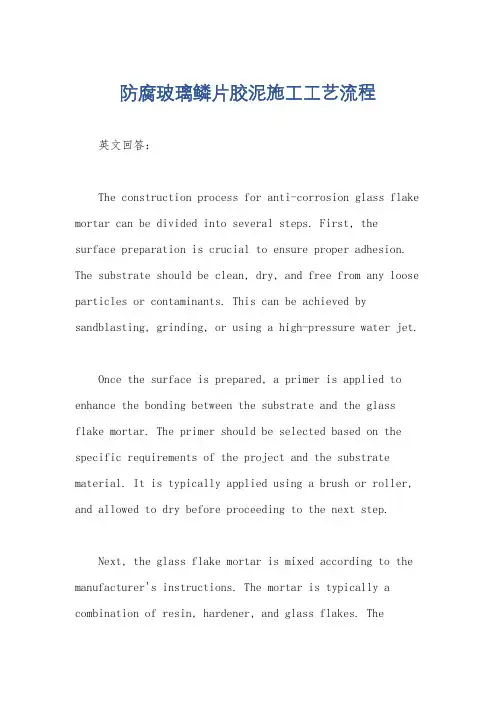 防腐玻璃鳞片胶泥施工工艺流程

英文回答：

The construction process for anti-corrosion glass flake mortar can be divided into several steps. First, the surface preparation is crucial to ensure proper adhesion. The substrate should be clean, dry, and free from any loose particles or contaminants. This can be achieved by sandblasting, grinding, or using a high-pressure water jet.

Once the surface is prepared, a primer is applied to enhance the bonding between the substrate and the glass flake mortar. The primer should be selected based on the specific requirements of the project and the substrate material. It is typically applied using a brush or roller, and allowed to dry before proceeding to the next step.

Next, the glass flake mortar is mixed according to the manufacturer's instructions. The mortar is typically a combination of resin, hardener, and glass flakes. The